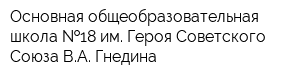 Основная общеобразовательная школа №18 им. Героя Советского Союза В.А. Гнедина